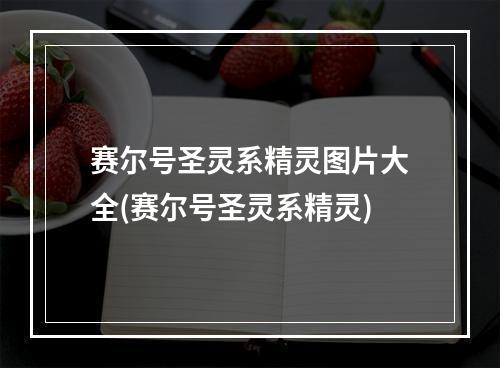 赛尔号圣灵系精灵图片大全(赛尔号圣灵系精灵)